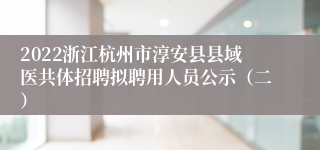 2022浙江杭州市淳安县县域医共体招聘拟聘用人员公示（二）